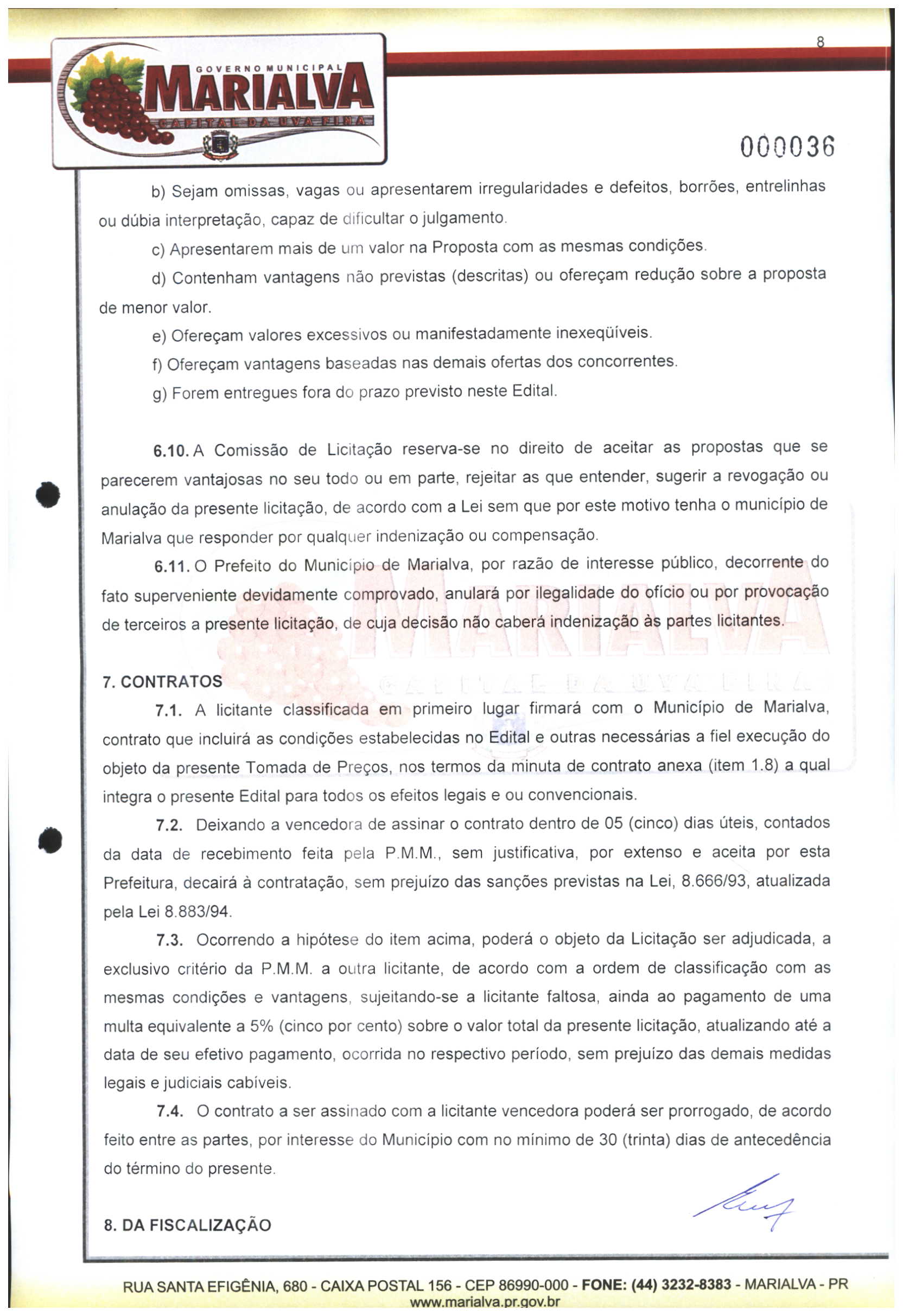 8

GOVERNO MUNICIPAL
MARIALVA
CAPITAL DA UVA FINA

000036

b) Sejam omissas, vagas ou apresentarem irregularidades e defeitos, borrões, entrelinhas ou dúbia interpretação, capaz de dificultar o julgamento.

c) Apresentarem mais de um valor na Proposta com as mesmas condições.

d) Contenham vantagens não previstas (descritas) ou ofereçam redução sobre a proposta de menor valor.

e) Ofereçam valores excessivos ou manifestadamente inexeqüíveis.

f) Ofereçam vantagens baseadas nas demais ofertas dos concorrentes.

g) Forem entregues fora do prazo previsto neste Edital.

6.10. A Comissão de Licitação reserva-se no direito de aceitar as propostas que se parecerem vantajosas no seu todo ou em parte, rejeitar as que entender, sugerir a revogação ou anulação da presente licitação, de acordo com a Lei sem que por este motivo tenha o município de Marialva que responder por qualquer indenização ou compensação.

6.11. O Prefeito do Município de Marialva, por razão de interesse público, decorrente do fato superveniente devidamente comprovado, anulará por ilegalidade do ofício ou por provocação de terceiros a presente licitação, de cuja decisão não caberá indenização às partes licitantes.

7. CONTRATOS

7.1. A licitante classificada em primeiro lugar firmará com o Município de Marialva, contrato que incluirá as condições estabelecidas no Edital e outras necessárias a fiel execução do objeto da presente Tomada de Preços, nos termos da minuta de contrato anexa (item 1.8) a qual integra o presente Edital para todos os efeitos legais e ou convencionais.

7.2. Deixando a vencedora de assinar o contrato dentro de 05 (cinco) dias úteis, contados da data de recebimento feita pela P.M.M., sem justificativa, por extenso e aceita por esta Prefeitura, decairá à contratação, sem prejuízo das sanções previstas na Lei, 8.666/93, atualizada pela Lei 8.883/94.

7.3. Ocorrendo a hipótese do item acima, poderá o objeto da Licitação ser adjudicada, a exclusivo critério da P.M.M. a outra licitante, de acordo com a ordem de classificação com as mesmas condições e vantagens, sujeitando-se a licitante faltosa, ainda ao pagamento de uma multa equivalente a 5% (cinco por cento) sobre o valor total da presente licitação, atualizando até a data de seu efetivo pagamento, ocorrida no respectivo período, sem prejuízo das demais medidas legais e judiciais cabíveis.

7.4. O contrato a ser assinado com a licitante vencedora poderá ser prorrogado, de acordo feito entre as partes, por interesse do Município com no mínimo de 30 (trinta) dias de antecedência do término do presente.

8. DA FISCALIZAÇÃO

RUA SANTA EFIGÊNIA, 680 - CAIXA POSTAL 156 - CEP 86990-000 - FONE: (44) 3232-8383 - MARIALVA - PR
www.marialva.pr.gov.br